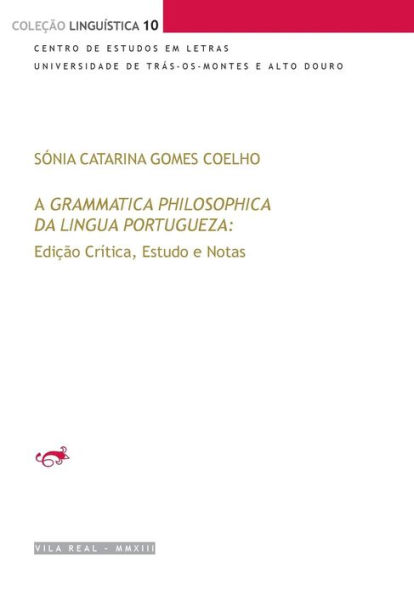 COLEÇÃO LINGUÍSTICA 10

CENTRO DE ESTUDOS EM LETRAS
UNIVERSIDADE DE TRÁS-OS-MONTES E ALTO DOURO

SÓNIA CATARINA GOMES COELHO

A GRAMMATICA PHILOSOPHICA DA LINGUA PORTUGUEZA:
Edição Crítica, Estudo e Notas

VILA REAL - MMXIII